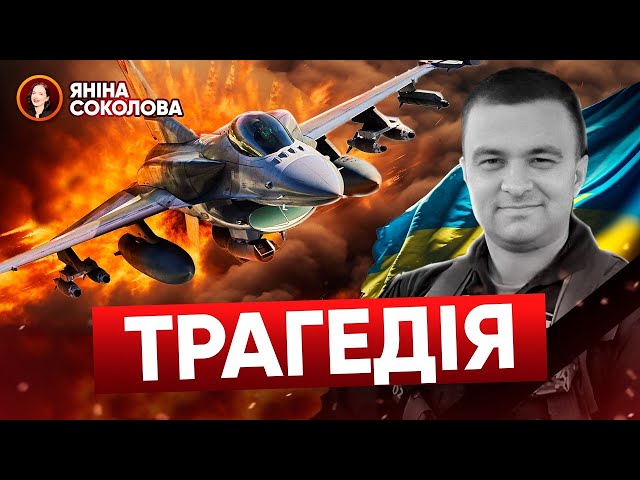 ЯНІНА СОКОЛОВА

ТРАГЕДІЯ